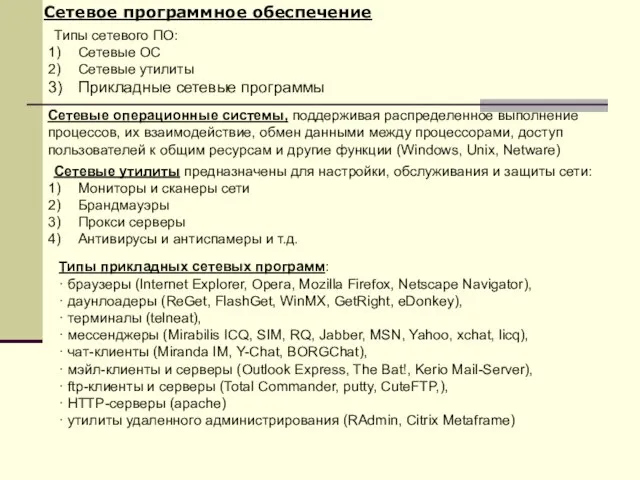 Сетевое программное обеспечение

Типы сетевого ПО:
1) Сетевые ОС
2) Сетевые утилиты
3) Прикладные сетевые программы

Сетевые операционные системы, поддерживая распределенное выполнение процессов, их взаимодействие, обмен данными между процессорами, доступ пользователей к общим ресурсам и другие функции (Windows, Unix, Netware)

Сетевые утилиты предназначены для настройки, обслуживания и защиты сети:
1) Мониторы и сканеры сети
2) Брандмауэры
3) Прокси серверы
4) Антивирусы и антиспамеры и т.д.

Типы прикладных сетевых программ:
· браузеры (Internet Explorer, Opera, Mozilla Firefox, Netscape Navigator),
· даунлоадеры (ReGet, FlashGet, WinMX, GetRight, eDonkey),
· терминалы (telneat),
· мессенджеры (Mirabilis ICQ, SIM, RQ, Jabber, MSN, Yahoo, xchat, licq),
· чат-клиенты (Miranda IM, Y-Chat, BORGChat),
· мэйл-клиенты и серверы (Outlook Express, The Bat!, Kerio Mail-Server),
· ftp-клиенты и серверы (Total Commander, putty, CuteFTP,),
· HTTP-серверы (apache)
· утилиты удаленного администрирования (RAdmin, Citrix Metaframe)